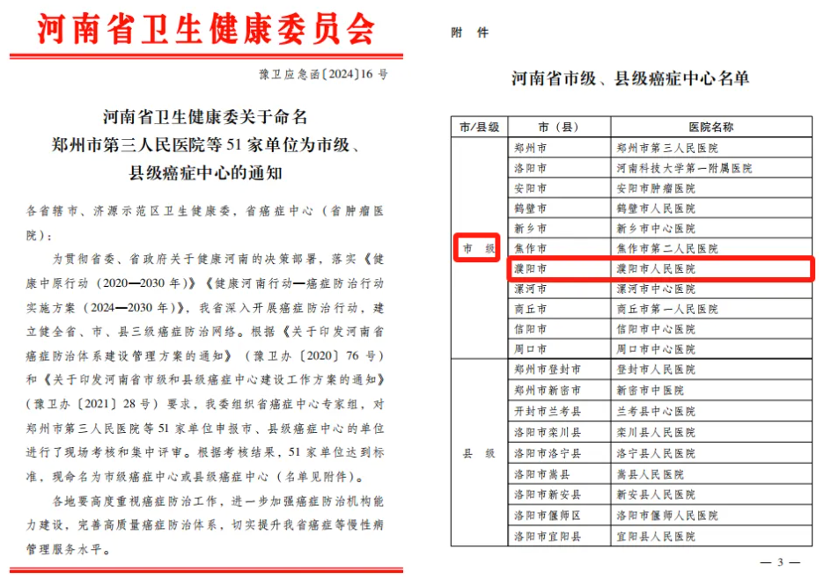 河南省卫生健康委员会

豫卫应急函〔2024〕16 号

河南省卫生健康委关于命名
郑州市第三人民医院等 51 家单位为市级、
县级癌症中心的通知

各省辖市、济源示范区卫生健康委，省癌症中心（省肿瘤医院）：

为贯彻省委、省政府关于健康河南的决策部署，落实《健康中原行动（2020—2030 年）》《健康河南行动—癌症防治行动实施方案（2024—2030 年）》，我省深入开展癌症防治行动，建立健全省、市、县三级癌症防治网络。根据《关于印发河南省癌症防治体系建设管理方案的通知》（豫卫办〔2020〕76 号）和《关于印发河南省市级和县级癌症中心建设工作方案的通知》（豫卫办〔2021〕28 号）要求，我委组织省癌症中心专家组，对郑州市第三人民医院等 51 家单位申报市、县级癌症中心的单位进行了现场考核和集中评审。根据考核结果，51 家单位达到标准，现命名为市级癌症中心或县级癌症中心（名单见附件）。

各地要高度重视癌症防治工作，进一步加强癌症防治机构能力建设，完善高质量癌症防治体系，切实提升我省癌症等慢性病管理服务水平。

附 件

河南省市级、县级癌症中心名单

| 市/县级 | 市（县） | 医院名称 |
|---|---|---|
| 市 级 | 郑州市 | 郑州市第三人民医院 |
| | 洛阳市 | 河南科技大学第一附属医院 |
| | 安阳市 | 安阳市肿瘤医院 |
| | 鹤壁市 | 鹤壁市人民医院 |
| | 新乡市 | 新乡市中心医院 |
| | 焦作市 | 焦作市第二人民医院 |
| | 濮阳市 | 濮阳市人民医院 |
| | 漯河市 | 漯河市中心医院 |
| | 商丘市 | 商丘市第一人民医院 |
| | 信阳市 | 信阳市中心医院 |
| | 周口市 | 周口市中心医院 |
| 县 级 | 郑州市登封市 | 登封市人民医院 |
| | 郑州市新密市 | 新密市中医院 |
| | 开封市兰考县 | 兰考县中心医院 |
| | 洛阳市栾川县 | 栾川县人民医院 |
| | 洛阳市洛宁县 | 洛宁县人民医院 |
| | 洛阳市嵩县 | 嵩县人民医院 |
| | 洛阳市新安县 | 新安县人民医院 |
| | 洛阳市偃师区 | 洛阳市偃师人民医院 |
| | 洛阳市宜阳县 | 宜阳县人民医院 |

— 3 —